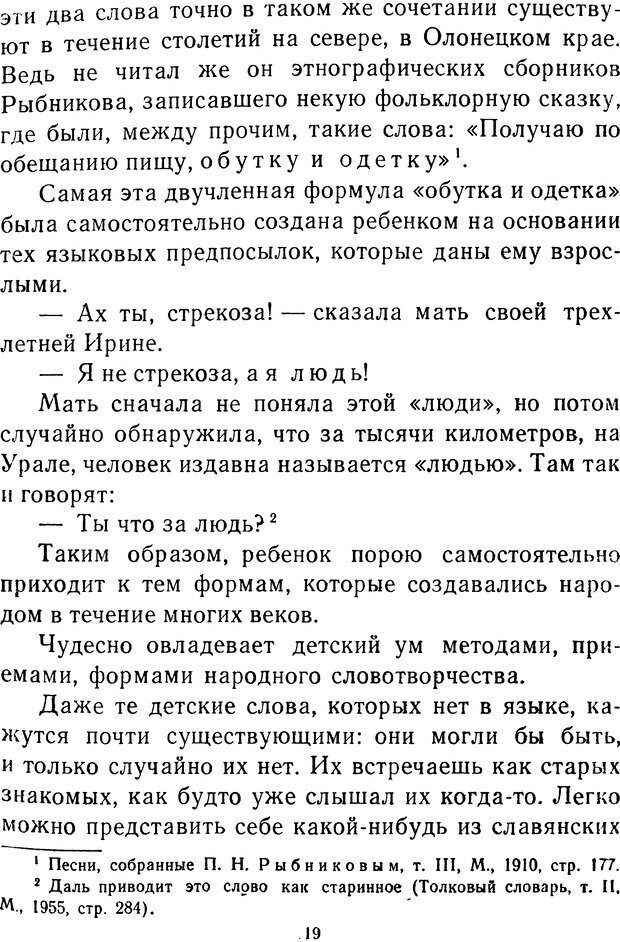 эти два слова точно в таком же сочетании существуют в течение столетий на севере, в Олонецком крае. Ведь не читал же он этнографических сборников Рыбникова, записавшего некую фольклорную сказку, где были, между прочим, такие слова: «Получаю по обещанию пищу, обутку и одетку»¹.

Самая эта двучленная формула «обутка и одетка» была самостоятельно создана ребенком на основании тех языковых предпосылок, которые даны ему взрослыми.

— Ах ты, стрекоза! — сказала мать своей трехлетней Ирине.

— Я не стрекоза, а я людь!

Мать сначала не поняла этой «люди», но потом случайно обнаружила, что за тысячи километров, на Урале, человек издавна называется «людью». Там так и говорят:

— Ты что за людь?²

Таким образом, ребенок порою самостоятельно приходит к тем формам, которые создавались народом в течение многих веков.

Чудесно овладевает детский ум методами, приемами, формами народного словотворчества.

Даже те детские слова, которых нет в языке, кажутся почти существующими: они могли бы быть, и только случайно их нет. Их встречаешь как старых знакомых, как будто уже слышал их когда-то. Легко можно представить себе какой-нибудь из славянских

¹ Песни, собранные П. Н. Рыбниковым, т. III, М., 1910, стр. 177.
² Даль приводит это слово как старинное (Толковый словарь, т. II, М., 1955, стр. 284).

19